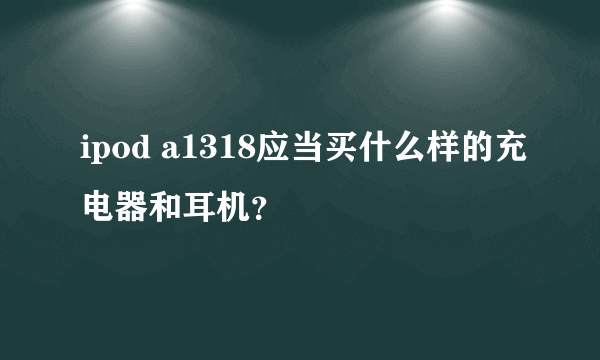 ipod a1318应当买什么样的充电器和耳机?